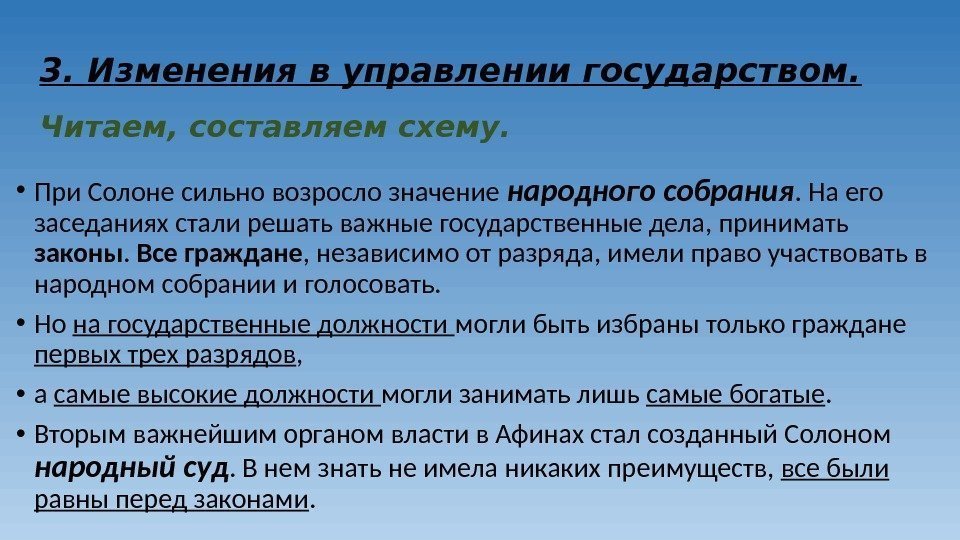 3. Изменения в управлении государством.

Читаем, составляем схему.

• При Солоне сильно возросло значение народного собрания. На его заседаниях стали решать важные государственные дела, принимать законы. Все граждане, независимо от разряда, имели право участвовать в народном собрании и голосовать.

• Но на государственные должности могли быть избраны только граждане первых трех разрядов,

• а самые высокие должности могли занимать лишь самые богатые.

• Вторым важнейшим органом власти в Афинах стал созданный Солоном народный суд. В нем знать не имела никаких преимуществ, все были равны перед законами.